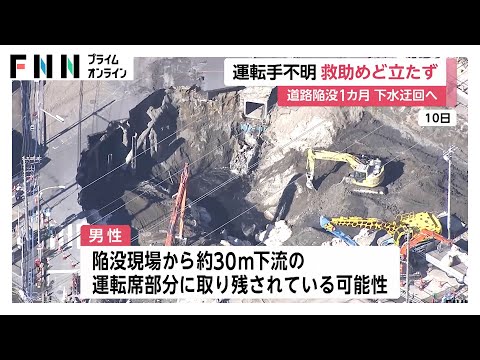 FNN プライム オンライン

運転手不明 救助めど立たず

道路陥没1カ月 下水迂回へ

10日

男性

陥没現場から約30m下流の
運転席部分に取り残されている可能性